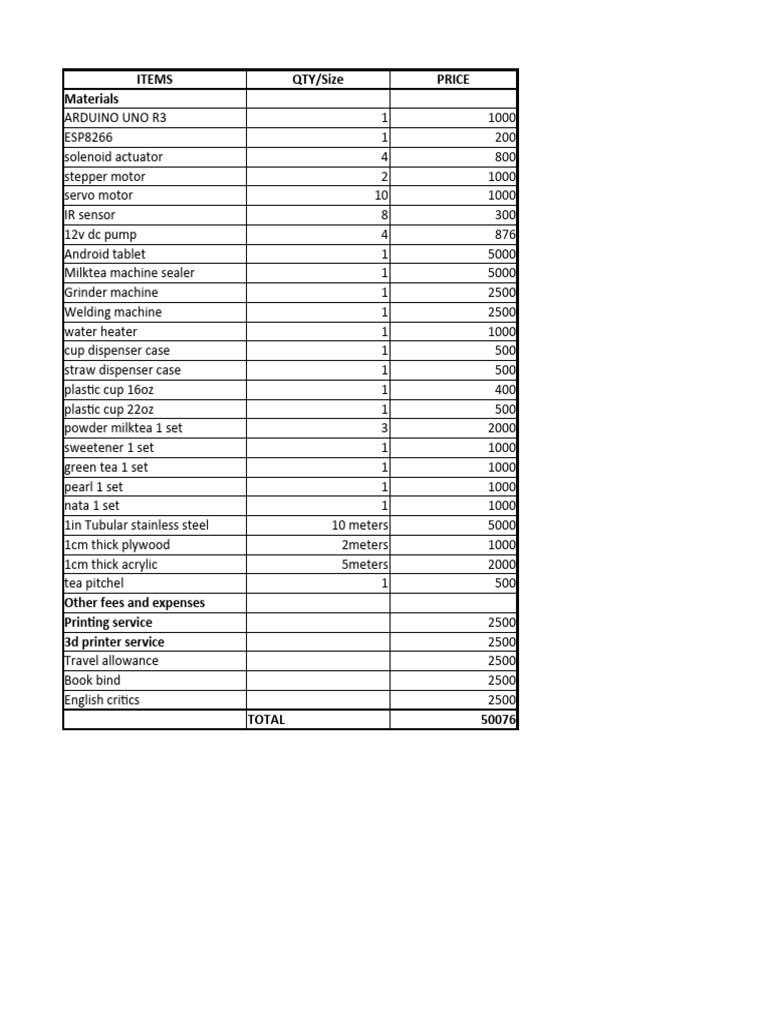 | ITEMS | QTY/Size | PRICE |
|---|---|---|
| Materials | | |
| ARDUINO UNO R3 | 1 | 1000 |
| ESP8266 | 1 | 200 |
| solenoid actuator | 4 | 800 |
| stepper motor | 2 | 1000 |
| servo motor | 10 | 1000 |
| IR sensor | 8 | 300 |
| 12v dc pump | 4 | 876 |
| Android tablet | 1 | 5000 |
| Milktea machine sealer | 1 | 5000 |
| Grinder machine | 1 | 2500 |
| Welding machine | 1 | 2500 |
| water heater | 1 | 1000 |
| cup dispenser case | 1 | 500 |
| straw dispenser case | 1 | 500 |
| plastic cup 16oz | 1 | 400 |
| plastic cup 22oz | 1 | 500 |
| powder milktea 1 set | 3 | 2000 |
| sweetener 1 set | 1 | 1000 |
| green tea 1 set | 1 | 1000 |
| pearl 1 set | 1 | 1000 |
| nata 1 set | 1 | 1000 |
| 1in Tubular stainless steel | 10 meters | 5000 |
| 1cm thick plywood | 2meters | 1000 |
| 1cm thick acrylic | 5meters | 2000 |
| tea pitchel | 1 | 500 |
| Other fees and expenses | | |
| Printing service | | 2500 |
| 3d printer service | | 2500 |
| Travel allowance | | 2500 |
| Book bind | | 2500 |
| English critics | | 2500 |
| | TOTAL | 50076 |